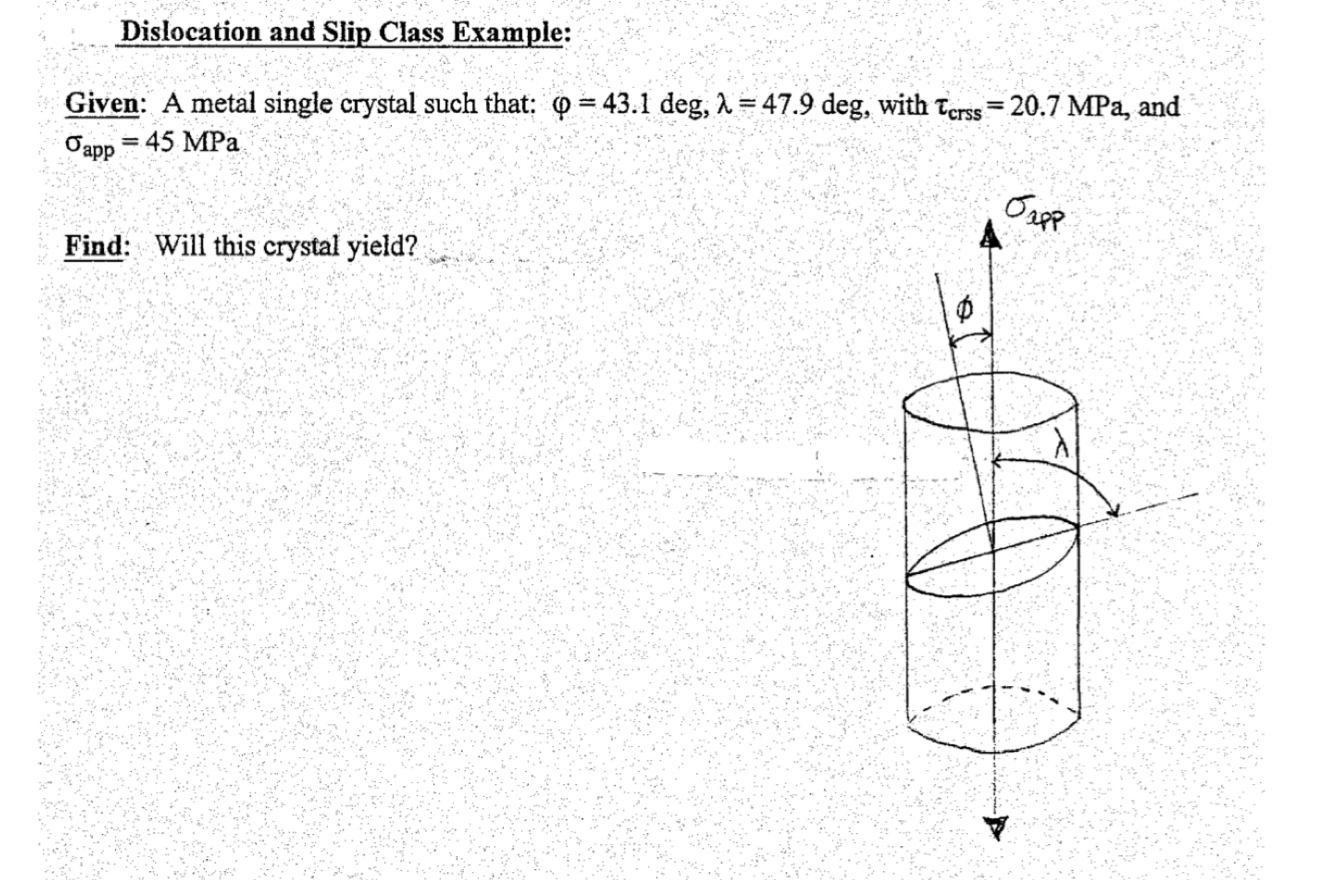 Dislocation and Slip Class Example:

Given: A metal single crystal such that: $\varphi = 43.1$ deg, $\lambda = 47.9$ deg, with $\tau_{crss} = 20.7$ MPa, and $\sigma_{app} = 45$ MPa

Find: Will this crystal yield?

$\sigma_{app}$

$\phi$

$\lambda$